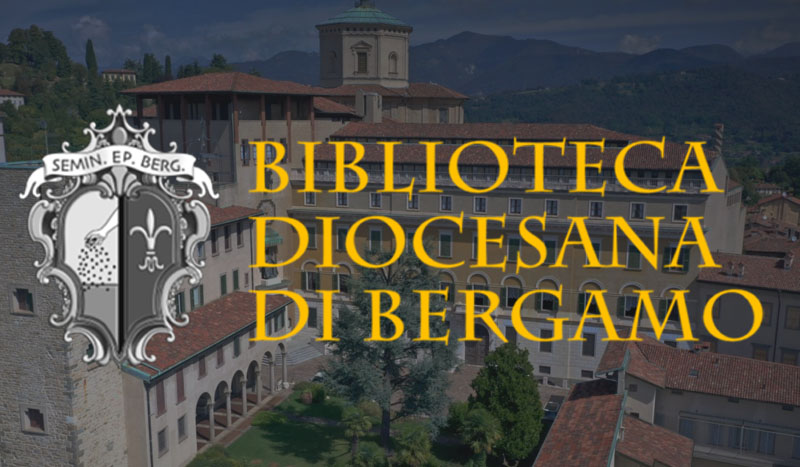 SEMIN. EP. BERG.

BIBLIOTECA DIOCESANA DI BERGAMO